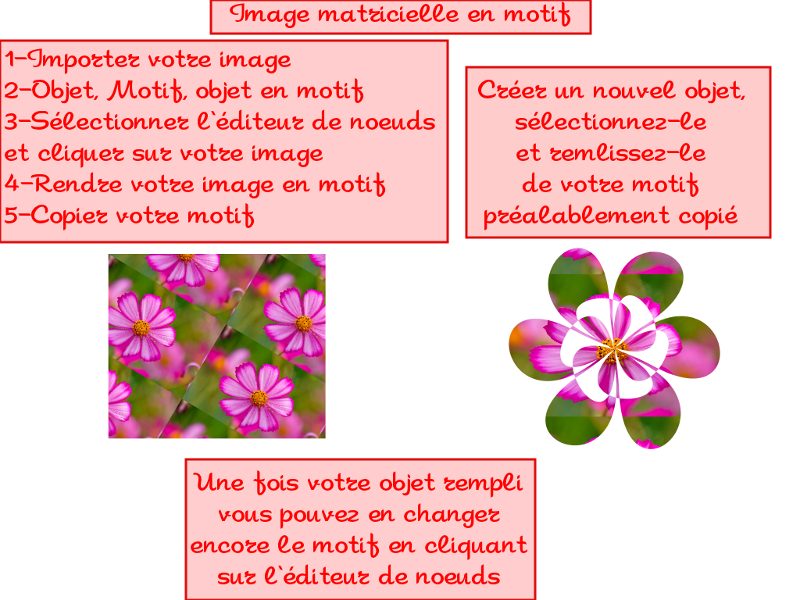 Image matricielle en motif

1-Importer votre image
2-Objet, Motif, objet en motif
3-Sélectionner l`éditeur de noeuds et cliquer sur votre image
4-Rendre votre image en motif
5-Copier votre motif

Créer un nouvel objet, sélectionnez-le et remlissez-le de votre motif préalablement copié

Une fois votre objet rempli vous pouvez en changer encore le motif en cliquant sur l`éditeur de noeuds